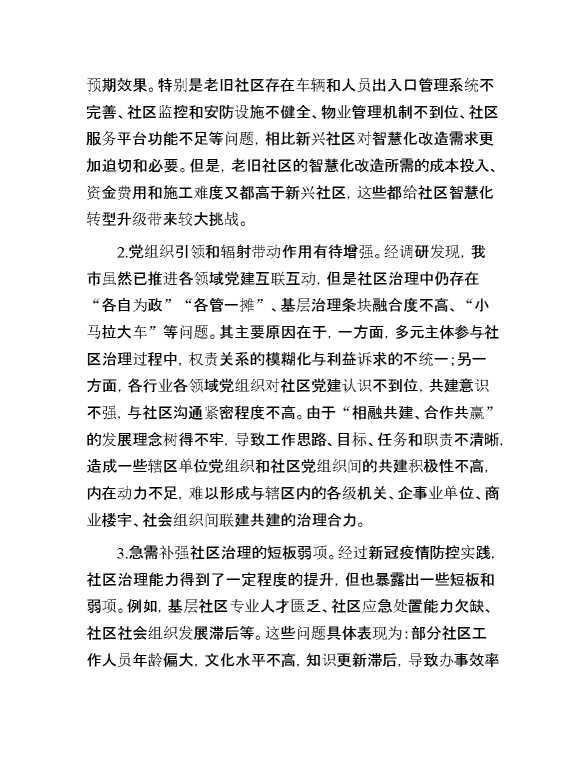 预期效果。特别是老旧社区存在车辆和人员出入口管理系统不完善、社区监控和安防设施不健全、物业管理机制不到位、社区服务平台功能不足等问题，相比新兴社区对智慧化改造需求更加迫切和必要。但是，老旧社区的智慧化改造所需的成本投入、资金费用和施工难度又都高于新兴社区，这些都给社区智慧化转型升级带来较大挑战。

2.党组织引领和辐射带动作用有待增强。经调研发现，我市虽然已推进各领域党建互联互动，但是社区治理中仍存在“各自为政”“各管一摊”、基层治理条块融合度不高、“小马拉大车”等问题。其主要原因在于，一方面，多元主体参与社区治理过程中，权责关系的模糊化与利益诉求的不统一；另一方面，各行业各领域党组织对社区党建认识不到位，共建意识不强，与社区沟通紧密程度不高。由于“相融共建、合作共赢”的发展理念树得不牢，导致工作思路、目标、任务和职责不清晰，造成一些辖区单位党组织和社区党组织间的共建积极性不高，内在动力不足，难以形成与辖区内的各级机关、企事业单位、商业楼宇、社会组织间联建共建的治理合力。

3.急需补强社区治理的短板弱项。经过新冠疫情防控实践，社区治理能力得到了一定程度的提升，但也暴露出一些短板和弱项。例如，基层社区专业人才匮乏、社区应急处置能力欠缺、社区社会组织发展滞后等。这些问题具体表现为：部分社区工作人员年龄偏大，文化水平不高，知识更新滞后，导致办事效率